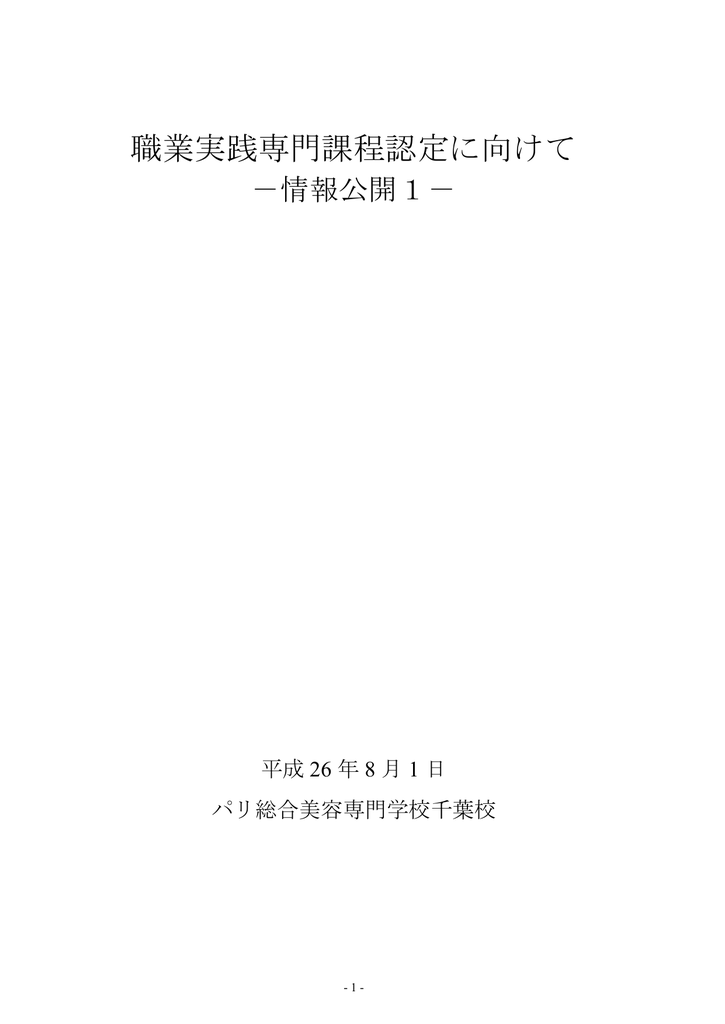 職業実践専門課程認定に向けて
－情報公開１－

平成 26 年 8 月 1 日
パリ総合美容専門学校千葉校

- 1 -